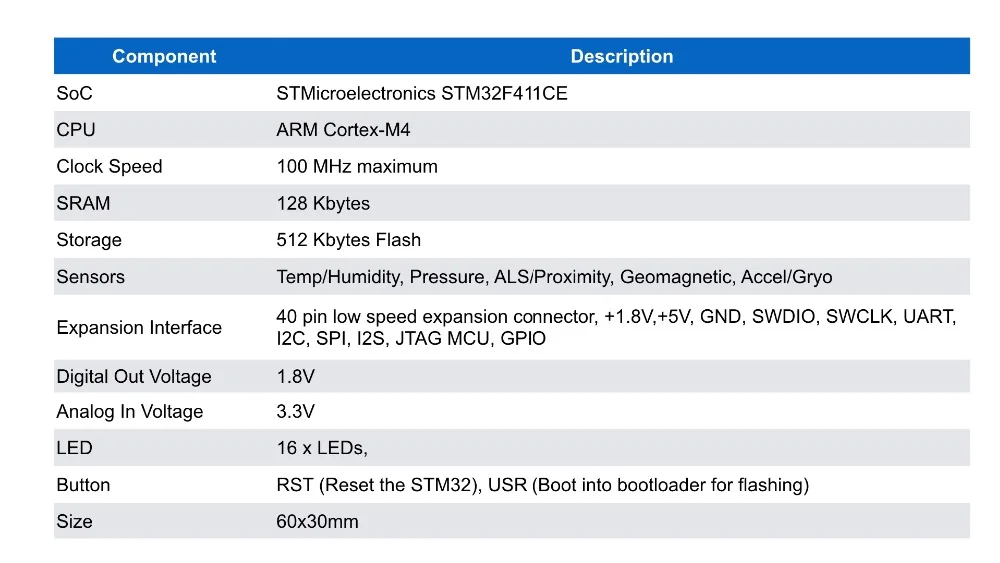 | Component | Description |
|---|---|
| SoC | STMicroelectronics STM32F411CE |
| CPU | ARM Cortex-M4 |
| Clock Speed | 100 MHz maximum |
| SRAM | 128 Kbytes |
| Storage | 512 Kbytes Flash |
| Sensors | Temp/Humidity, Pressure, ALS/Proximity, Geomagnetic, Accel/Gryo |
| Expansion Interface | 40 pin low speed expansion connector, +1.8V,+5V, GND, SWDIO, SWCLK, UART, I2C, SPI, I2S, JTAG MCU, GPIO |
| Digital Out Voltage | 1.8V |
| Analog In Voltage | 3.3V |
| LED | 16 x LEDs, |
| Button | RST (Reset the STM32), USR (Boot into bootloader for flashing) |
| Size | 60x30mm |